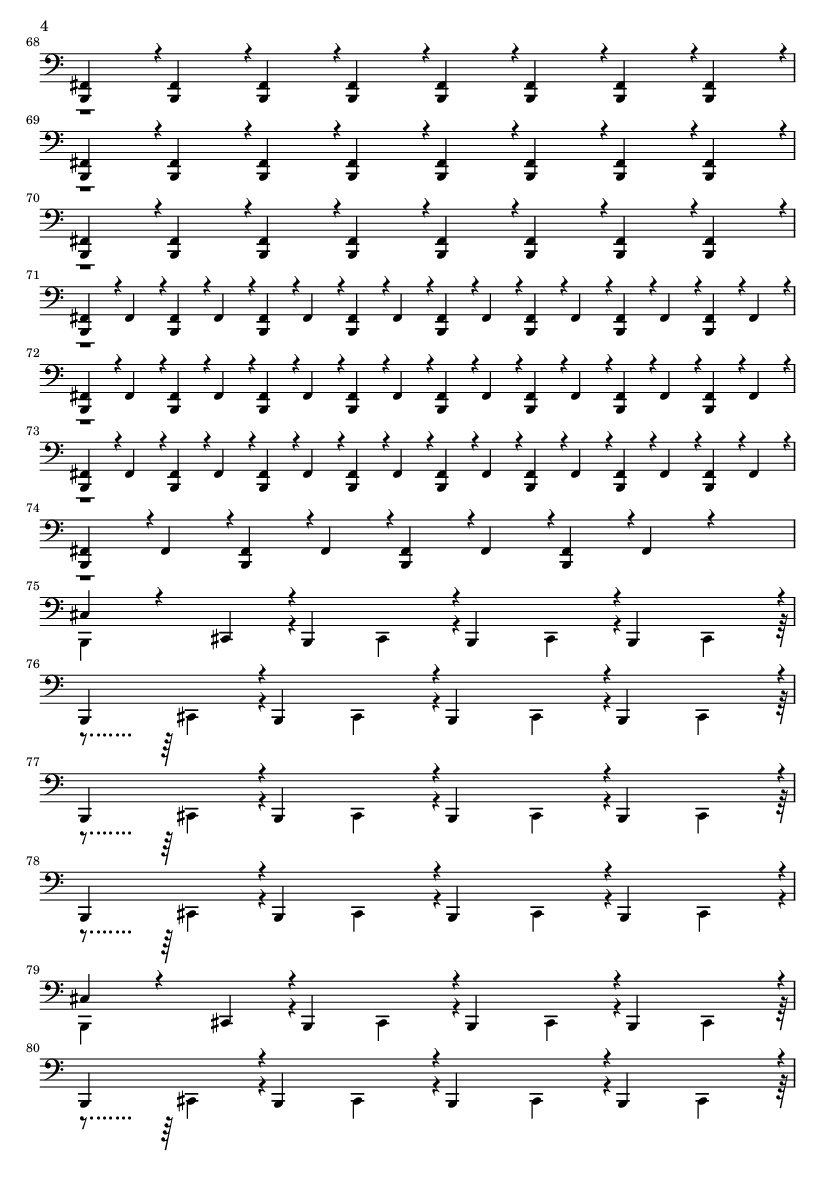 4

68

69

70

71

72

73

74

75

76

77

78

79

80